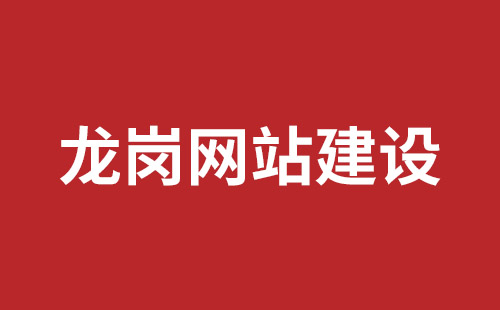 龙岗网站建设